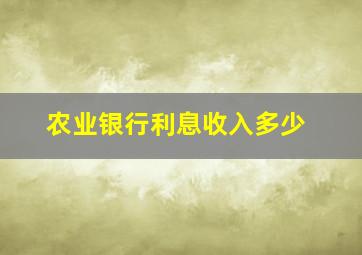 农业银行利息收入多少